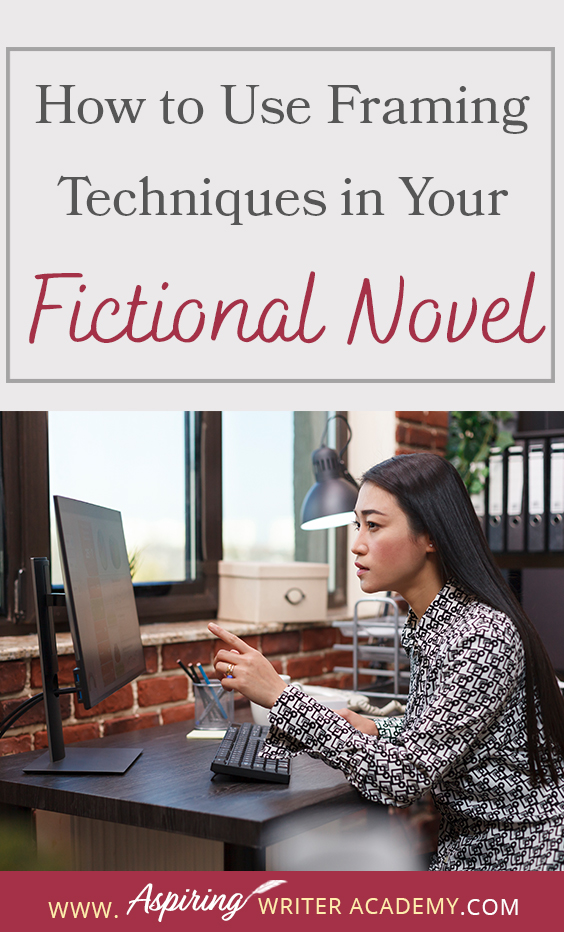 How to Use Framing Techniques in Your

Fictional Novel

WWW. Aspiring WRITER ACADEMY.COM